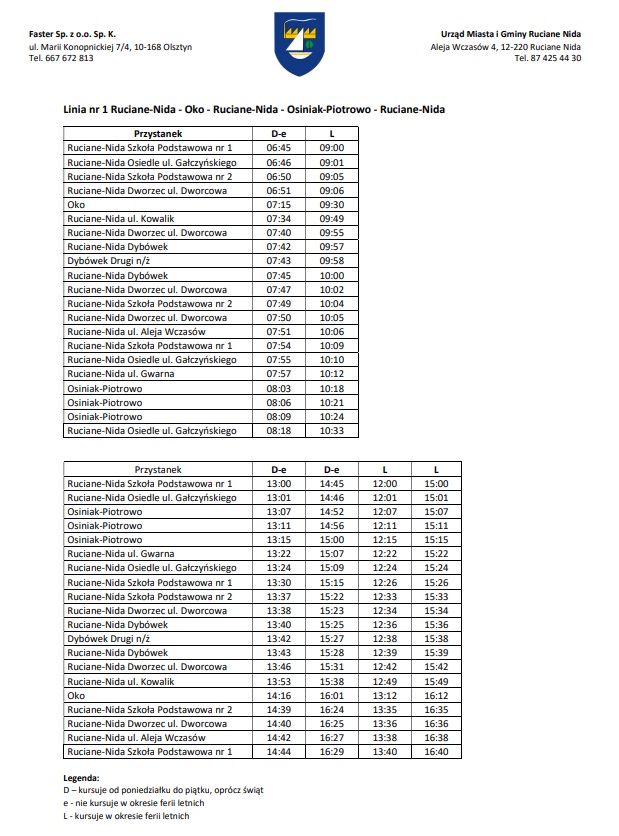 Faster Sp. z o.o. Sp. K.
ul. Marii Konopnickiej 7/4, 10-168 Olsztyn
Tel. 667 672 813

Urząd Miasta i Gminy Ruciane Nida
Aleja Wczasów 4, 12-220 Ruciane Nida
Tel. 87 425 44 30

Linia nr 1 Ruciane-Nida - Oko - Ruciane-Nida - Osiniak-Piotrowo - Ruciane-Nida

| Przystanek | D-e | L |
|---|---|---|
| Ruciane-Nida Szkoła Podstawowa nr 1 | 06:45 | 09:00 |
| Ruciane-Nida Osiedle ul. Gałczyńskiego | 06:46 | 09:01 |
| Ruciane-Nida Szkoła Podstawowa nr 2 | 06:50 | 09:05 |
| Ruciane-Nida Dworzec ul. Dworcowa | 06:51 | 09:06 |
| Oko | 07:15 | 09:30 |
| Ruciane-Nida ul. Kowalik | 07:34 | 09:49 |
| Ruciane-Nida Dworzec ul. Dworcowa | 07:40 | 09:55 |
| Ruciane-Nida Dybówek | 07:42 | 09:57 |
| Dybówek Drugi n/ż | 07:43 | 09:58 |
| Ruciane-Nida Dybówek | 07:45 | 10:00 |
| Ruciane-Nida Dworzec ul. Dworcowa | 07:47 | 10:02 |
| Ruciane-Nida Szkoła Podstawowa nr 2 | 07:49 | 10:04 |
| Ruciane-Nida Dworzec ul. Dworcowa | 07:50 | 10:05 |
| Ruciane-Nida ul. Aleja Wczasów | 07:51 | 10:06 |
| Ruciane-Nida Szkoła Podstawowa nr 1 | 07:54 | 10:09 |
| Ruciane-Nida Osiedle ul. Gałczyńskiego | 07:55 | 10:10 |
| Ruciane-Nida ul. Gwarna | 07:57 | 10:12 |
| Osiniak-Piotrowo | 08:03 | 10:18 |
| Osiniak-Piotrowo | 08:06 | 10:21 |
| Osiniak-Piotrowo | 08:09 | 10:24 |
| Ruciane-Nida Osiedle ul. Gałczyńskiego | 08:18 | 10:33 |

| Przystanek | D-e | D-e | L | L |
|---|---|---|---|---|
| Ruciane-Nida Szkoła Podstawowa nr 1 | 13:00 | 14:45 | 12:00 | 15:00 |
| Ruciane-Nida Osiedle ul. Gałczyńskiego | 13:01 | 14:46 | 12:01 | 15:01 |
| Osiniak-Piotrowo | 13:07 | 14:52 | 12:07 | 15:07 |
| Osiniak-Piotrowo | 13:11 | 14:56 | 12:11 | 15:11 |
| Osiniak-Piotrowo | 13:15 | 15:00 | 12:15 | 15:15 |
| Ruciane-Nida ul. Gwarna | 13:22 | 15:07 | 12:22 | 15:22 |
| Ruciane-Nida Osiedle ul. Gałczyńskiego | 13:24 | 15:09 | 12:24 | 15:24 |
| Ruciane-Nida Szkoła Podstawowa nr 1 | 13:30 | 15:15 | 12:26 | 15:26 |
| Ruciane-Nida Szkoła Podstawowa nr 2 | 13:37 | 15:22 | 12:33 | 15:33 |
| Ruciane-Nida Dworzec ul. Dworcowa | 13:38 | 15:23 | 12:34 | 15:34 |
| Ruciane-Nida Dybówek | 13:40 | 15:25 | 12:36 | 15:36 |
| Dybówek Drugi n/ż | 13:42 | 15:27 | 12:38 | 15:38 |
| Ruciane-Nida Dybówek | 13:43 | 15:28 | 12:39 | 15:39 |
| Ruciane-Nida Dworzec ul. Dworcowa | 13:46 | 15:31 | 12:42 | 15:42 |
| Ruciane-Nida ul. Kowalik | 13:53 | 15:38 | 12:49 | 15:49 |
| Oko | 14:16 | 16:01 | 13:12 | 16:12 |
| Ruciane-Nida Szkoła Podstawowa nr 2 | 14:39 | 16:24 | 13:35 | 16:35 |
| Ruciane-Nida Dworzec ul. Dworcowa | 14:40 | 16:25 | 13:36 | 16:36 |
| Ruciane-Nida ul. Aleja Wczasów | 14:42 | 16:27 | 13:38 | 16:38 |
| Ruciane-Nida Szkoła Podstawowa nr 1 | 14:44 | 16:29 | 13:40 | 16:40 |

Legenda:
D – kursuje od poniedziałku do piątku, oprócz świąt
e - nie kursuje w okresie ferii letnich
L - kursuje w okresie ferii letnich